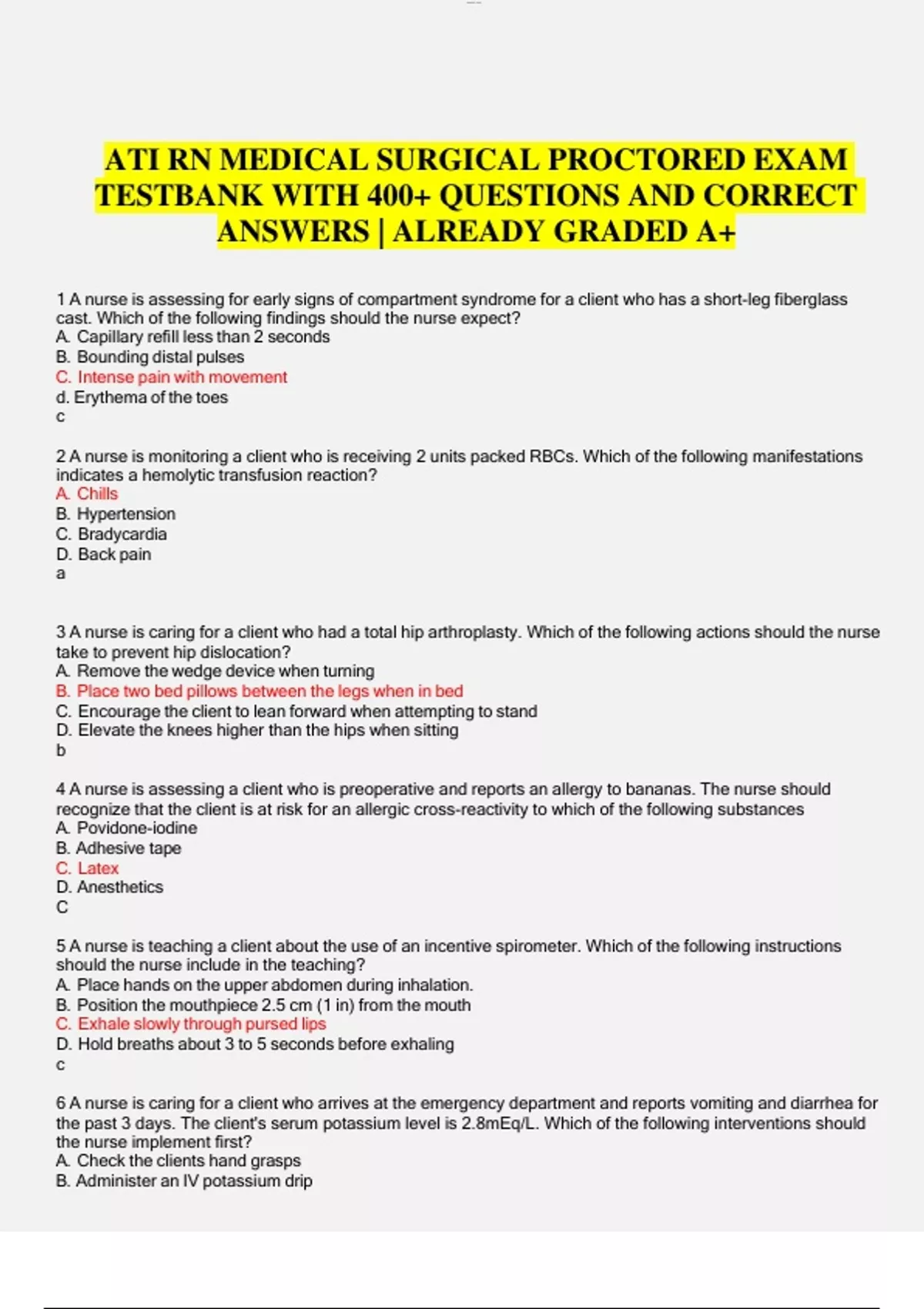 ATI RN MEDICAL SURGICAL PROCTORED EXAM TESTBANK WITH 400+ QUESTIONS AND CORRECT ANSWERS | ALREADY GRADED A+

1 A nurse is assessing for early signs of compartment syndrome for a client who has a short-leg fiberglass cast. Which of the following findings should the nurse expect?
A. Capillary refill less than 2 seconds
B. Bounding distal pulses
C. Intense pain with movement
d. Erythema of the toes
c

2 A nurse is monitoring a client who is receiving 2 units packed RBCs. Which of the following manifestations indicates a hemolytic transfusion reaction?
A. Chills
B. Hypertension
C. Bradycardia
D. Back pain
a

3 A nurse is caring for a client who had a total hip arthroplasty. Which of the following actions should the nurse take to prevent hip dislocation?
A. Remove the wedge device when turning
B. Place two bed pillows between the legs when in bed
C. Encourage the client to lean forward when attempting to stand
D. Elevate the knees higher than the hips when sitting
b

4 A nurse is assessing a client who is preoperative and reports an allergy to bananas. The nurse should recognize that the client is at risk for an allergic cross-reactivity to which of the following substances
A. Povidone-iodine
B. Adhesive tape
C. Latex
D. Anesthetics
C

5 A nurse is teaching a client about the use of an incentive spirometer. Which of the following instructions should the nurse include in the teaching?
A. Place hands on the upper abdomen during inhalation.
B. Position the mouthpiece 2.5 cm (1 in) from the mouth
C. Exhale slowly through pursed lips
D. Hold breaths about 3 to 5 seconds before exhaling
c

6 A nurse is caring for a client who arrives at the emergency department and reports vomiting and diarrhea for the past 3 days. The client's serum potassium level is 2.8mEq/L. Which of the following interventions should the nurse implement first?
A. Check the clients hand grasps
B. Administer an IV potassium drip